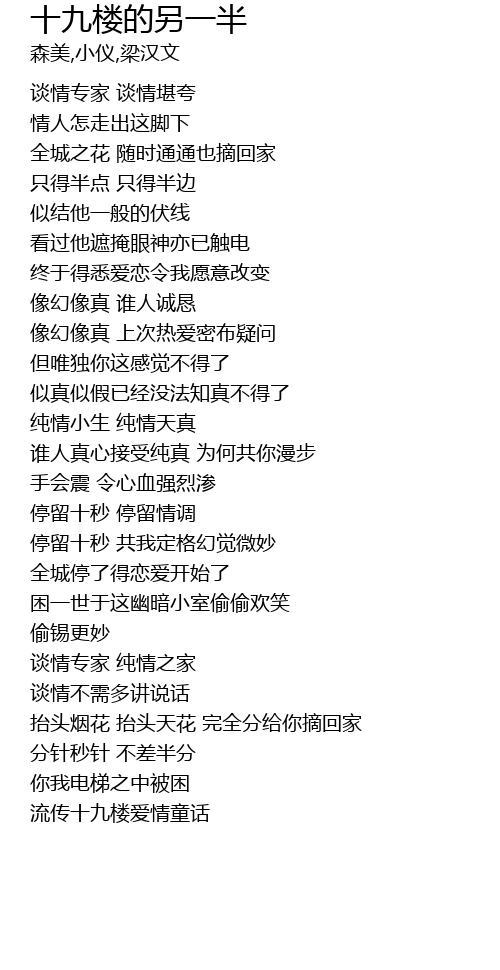 十九楼的另一半
森美,小仪,梁汉文

谈情专家 谈情堪夸
情人怎走出这脚下
全城之花 随时通通也摘回家
只得半点 只得半边
似结他一般的伏线
看过他遮掩眼神亦已触电
终于得悉爱恋令我愿意改变
像幻像真 谁人诚恳
像幻像真 上次热爱密布疑问
但唯独你这感觉不得了
似真似假已经没法知真不得了
纯情小生 纯情天真
谁人真心接受纯真 为何共你漫步
手会震 令心血强烈渗
停留十秒 停留情调
停留十秒 共我定格幻觉微妙
全城停了得恋爱开始了
困一世于这幽暗小室偷偷欢笑
偷锡更妙
谈情专家 纯情之家
谈情不需多讲说话
抬头烟花 抬头天花 完全分给你摘回家
分针秒针 不差半分
你我电梯之中被困
流传十九楼爱情童话